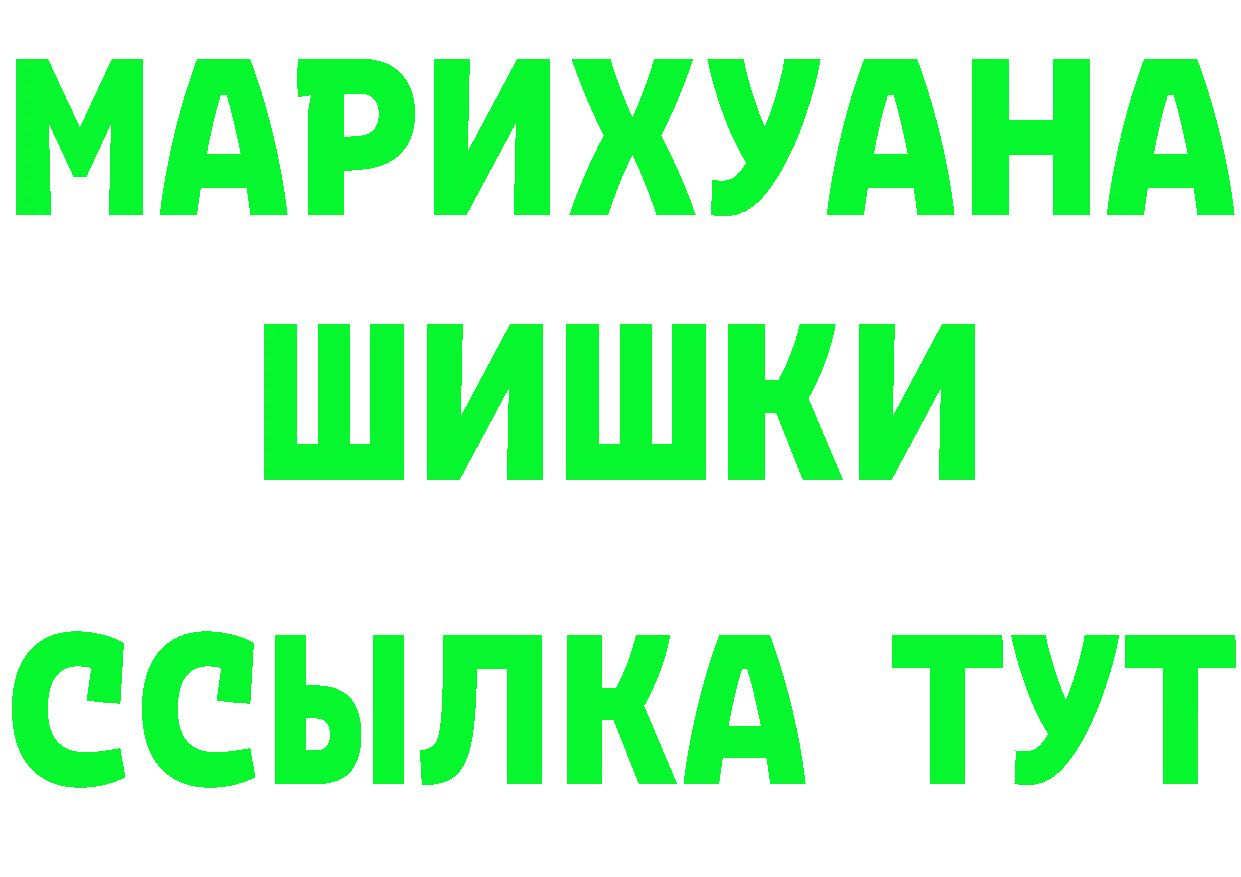 МАРИХУАНА
ШИШКИ
ССЫЛКА ТУТ